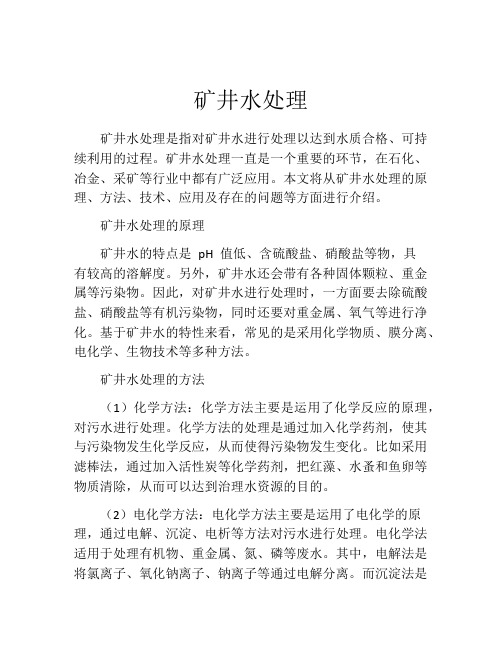 矿井水处理

矿井水处理是指对矿井水进行处理以达到水质合格、可持续利用的过程。矿井水处理一直是一个重要的环节，在石化、冶金、采矿等行业中都有广泛应用。本文将从矿井水处理的原理、方法、技术、应用及存在的问题等方面进行介绍。

矿井水处理的原理

矿井水的特点是 pH 值低、含硫酸盐、硝酸盐等物，具有较高的溶解度。另外，矿井水还会带有各种固体颗粒、重金属等污染物。因此，对矿井水进行处理时，一方面要去除硫酸盐、硝酸盐等有机污染物，同时还要对重金属、氧气等进行净化。基于矿井水的特性来看，常见的是采用化学物质、膜分离、电化学、生物技术等多种方法。

矿井水处理的方法

（1）化学方法：化学方法主要是运用了化学反应的原理，对污水进行处理。化学方法的处理是通过加入化学药剂，使其与污染物发生化学反应，从而使得污染物发生变化。比如采用滤棒法，通过加入活性炭等化学药剂，把红藻、水蚤和鱼卵等物质清除，从而可以达到治理水资源的目的。

（2）电化学方法：电化学方法主要是运用了电化学的原理，通过电解、沉淀、电析等方法对污水进行处理。电化学法适用于处理有机物、重金属、氮、磷等废水。其中，电解法是将氯离子、氧化钠离子、钠离子等通过电解分离。而沉淀法是